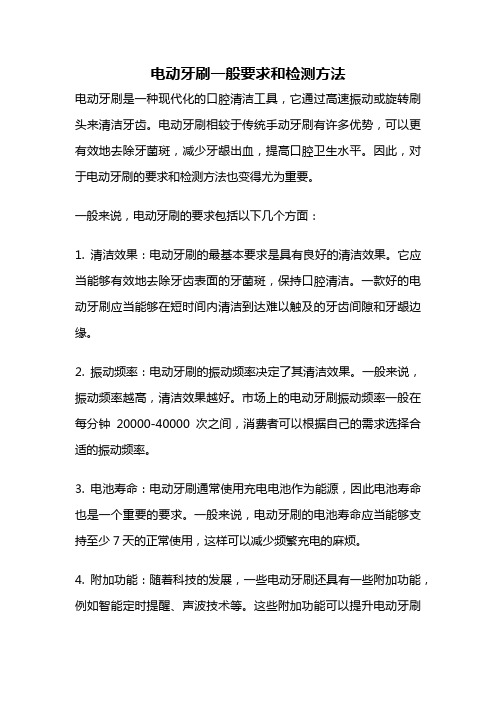 电动牙刷一般要求和检测方法

电动牙刷是一种现代化的口腔清洁工具，它通过高速振动或旋转刷头来清洁牙齿。电动牙刷相较于传统手动牙刷有许多优势，可以更有效地去除牙菌斑，减少牙龈出血，提高口腔卫生水平。因此，对于电动牙刷的要求和检测方法也变得尤为重要。

一般来说，电动牙刷的要求包括以下几个方面：

1. 清洁效果：电动牙刷的最基本要求是具有良好的清洁效果。它应当能够有效地去除牙齿表面的牙菌斑，保持口腔清洁。一款好的电动牙刷应当能够在短时间内清洁到达难以触及的牙齿间隙和牙龈边缘。

2. 振动频率：电动牙刷的振动频率决定了其清洁效果。一般来说，振动频率越高，清洁效果越好。市场上的电动牙刷振动频率一般在每分钟 20000-40000 次之间，消费者可以根据自己的需求选择合适的振动频率。

3. 电池寿命：电动牙刷通常使用充电电池作为能源，因此电池寿命也是一个重要的要求。一般来说，电动牙刷的电池寿命应当能够支持至少 7 天的正常使用，这样可以减少频繁充电的麻烦。

4. 附加功能：随着科技的发展，一些电动牙刷还具有一些附加功能，例如智能定时提醒、声波技术等。这些附加功能可以提升电动牙刷